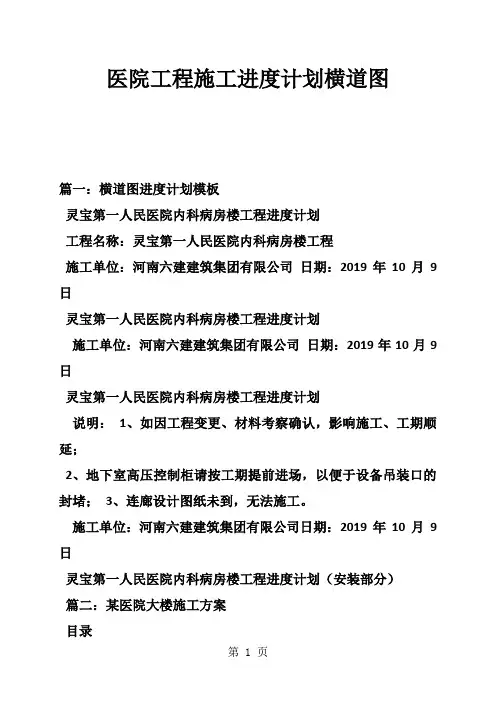 医院工程施工进度计划横道图

篇一：横道图进度计划模板

灵宝第一人民医院内科病房楼工程进度计划

工程名称：灵宝第一人民医院内科病房楼工程

施工单位：河南六建建筑集团有限公司 日期：2019 年 10 月 9 日

灵宝第一人民医院内科病房楼工程进度计划

施工单位：河南六建建筑集团有限公司 日期：2019 年 10 月 9 日

灵宝第一人民医院内科病房楼工程进度计划

说明： 1、如因工程变更、材料考察确认，影响施工、工期顺延；

2、地下室高压控制柜请按工期提前进场，以便于设备吊装口的封堵； 3、连廊设计图纸未到，无法施工。

施工单位：河南六建建筑集团有限公司日期：2019 年 10 月 9 日

灵宝第一人民医院内科病房楼工程进度计划（安装部分）

篇二：某医院大楼施工方案

目录

第 1 页